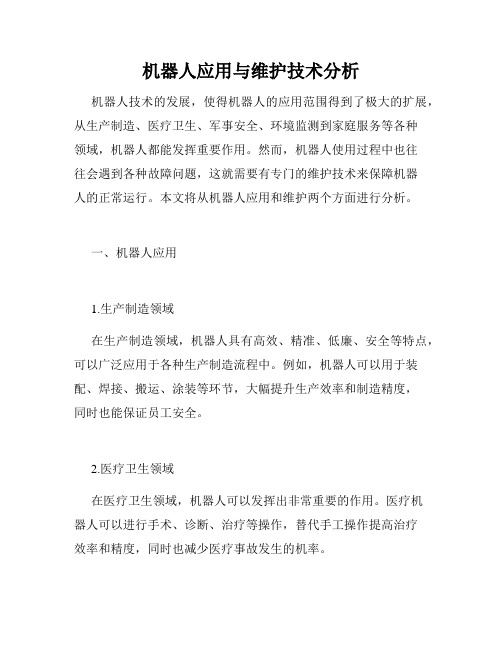 机器人应用与维护技术分析

机器人技术的发展，使得机器人的应用范围得到了极大的扩展，从生产制造、医疗卫生、军事安全、环境监测到家庭服务等各种领域，机器人都能发挥重要作用。然而，机器人使用过程中也往往会遇到各种故障问题，这就需要有专门的维护技术来保障机器人的正常运行。本文将从机器人应用和维护两个方面进行分析。

一、机器人应用

1.生产制造领域

在生产制造领域，机器人具有高效、精准、低廉、安全等特点，可以广泛应用于各种生产制造流程中。例如，机器人可以用于装配、焊接、搬运、涂装等环节，大幅提升生产效率和制造精度，同时也能保证员工安全。

2.医疗卫生领域

在医疗卫生领域，机器人可以发挥出非常重要的作用。医疗机器人可以进行手术、诊断、治疗等操作，替代手工操作提高治疗效率和精度，同时也减少医疗事故发生的机率。